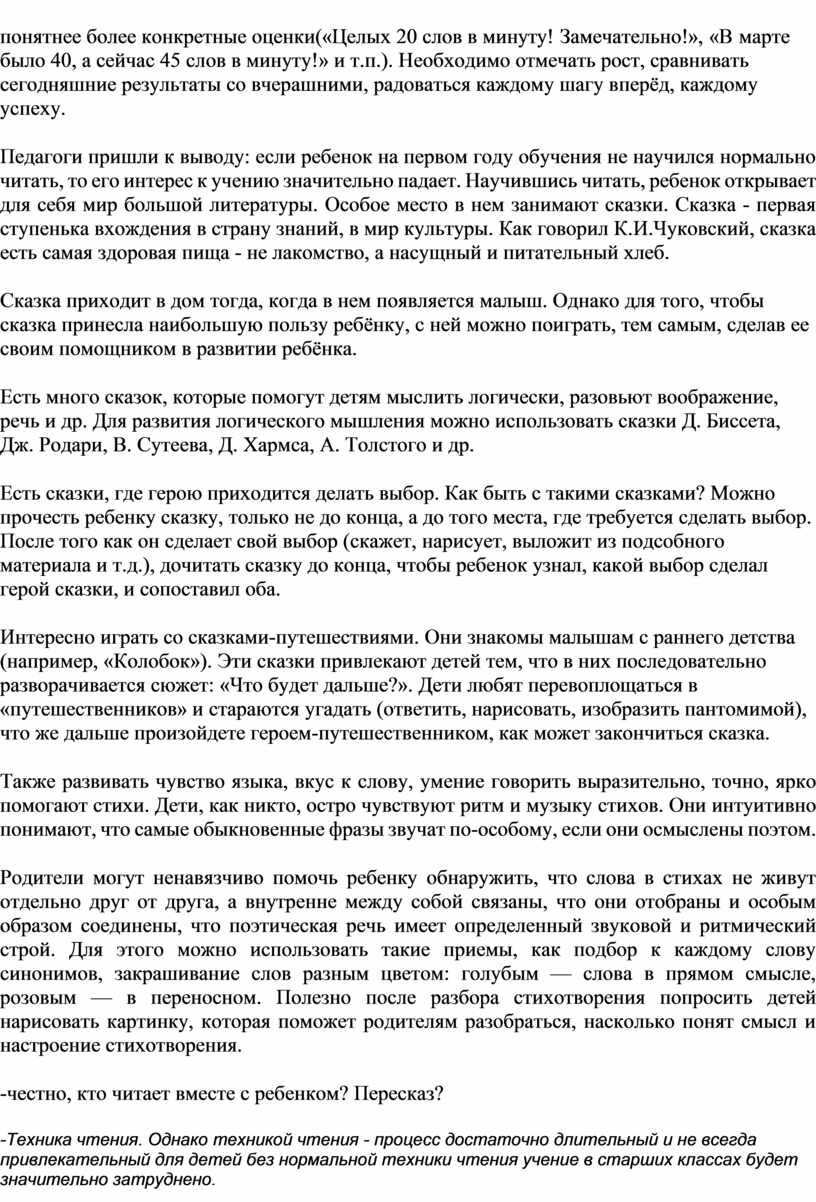 понятнее более конкретные оценки(«Целых 20 слов в минуту! Замечательно!», «В марте было 40, а сейчас 45 слов в минуту!» и т.п.). Необходимо отмечать рост, сравнивать сегодняшние результаты со вчерашними, радоваться каждому шагу вперёд, каждому успеху.

Педагоги пришли к выводу: если ребенок на первом году обучения не научился нормально читать, то его интерес к учению значительно падает. Научившись читать, ребенок открывает для себя мир большой литературы. Особое место в нем занимают сказки. Сказка - первая ступенька вхождения в страну знаний, в мир культуры. Как говорил К.И.Чуковский, сказка есть самая здоровая пища - не лакомство, а насущный и питательный хлеб.

Сказка приходит в дом тогда, когда в нем появляется малыш. Однако для того, чтобы сказка принесла наибольшую пользу ребёнку, с ней можно поиграть, тем самым, сделав ее своим помощником в развитии ребёнка.

Есть много сказок, которые помогут детям мыслить логически, разовьют воображение, речь и др. Для развития логического мышления можно использовать сказки Д. Биссета, Дж. Родари, В. Сутеева, Д. Хармса, А. Толстого и др.

Есть сказки, где герою приходится делать выбор. Как быть с такими сказками? Можно прочесть ребенку сказку, только не до конца, а до того места, где требуется сделать выбор. После того как он сделает свой выбор (скажет, нарисует, выложит из подсобного материала и т.д.), дочитать сказку до конца, чтобы ребенок узнал, какой выбор сделал герой сказки, и сопоставил оба.

Интересно играть со сказками-путешествиями. Они знакомы малышам с раннего детства (например, «Колобок»). Эти сказки привлекают детей тем, что в них последовательно разворачивается сюжет: «Что будет дальше?». Дети любят перевоплощаться в «путешественников» и стараются угадать (ответить, нарисовать, изобразить пантомимой), что же дальше произойдете героем-путешественником, как может закончиться сказка.

Также развивать чувство языка, вкус к слову, умение говорить выразительно, точно, ярко помогают стихи. Дети, как никто, остро чувствуют ритм и музыку стихов. Они интуитивно понимают, что самые обыкновенные фразы звучат по-особому, если они осмыслены поэтом.

Родители могут ненавязчиво помочь ребенку обнаружить, что слова в стихах не живут отдельно друг от друга, а внутренне между собой связаны, что они отобраны и особым образом соединены, что поэтическая речь имеет определенный звуковой и ритмический строй. Для этого можно использовать такие приемы, как подбор к каждому слову синонимов, закрашивание слов разным цветом: голубым — слова в прямом смысле, розовым — в переносном. Полезно после разбора стихотворения попросить детей нарисовать картинку, которая поможет родителям разобраться, насколько понят смысл и настроение стихотворения.

-честно, кто читает вместе с ребенком? Пересказ?

-Техника чтения. Однако техникой чтения - процесс достаточно длительный и не всегда привлекательный для детей без нормальной техники чтения учение в старших классах будет значительно затруднено.